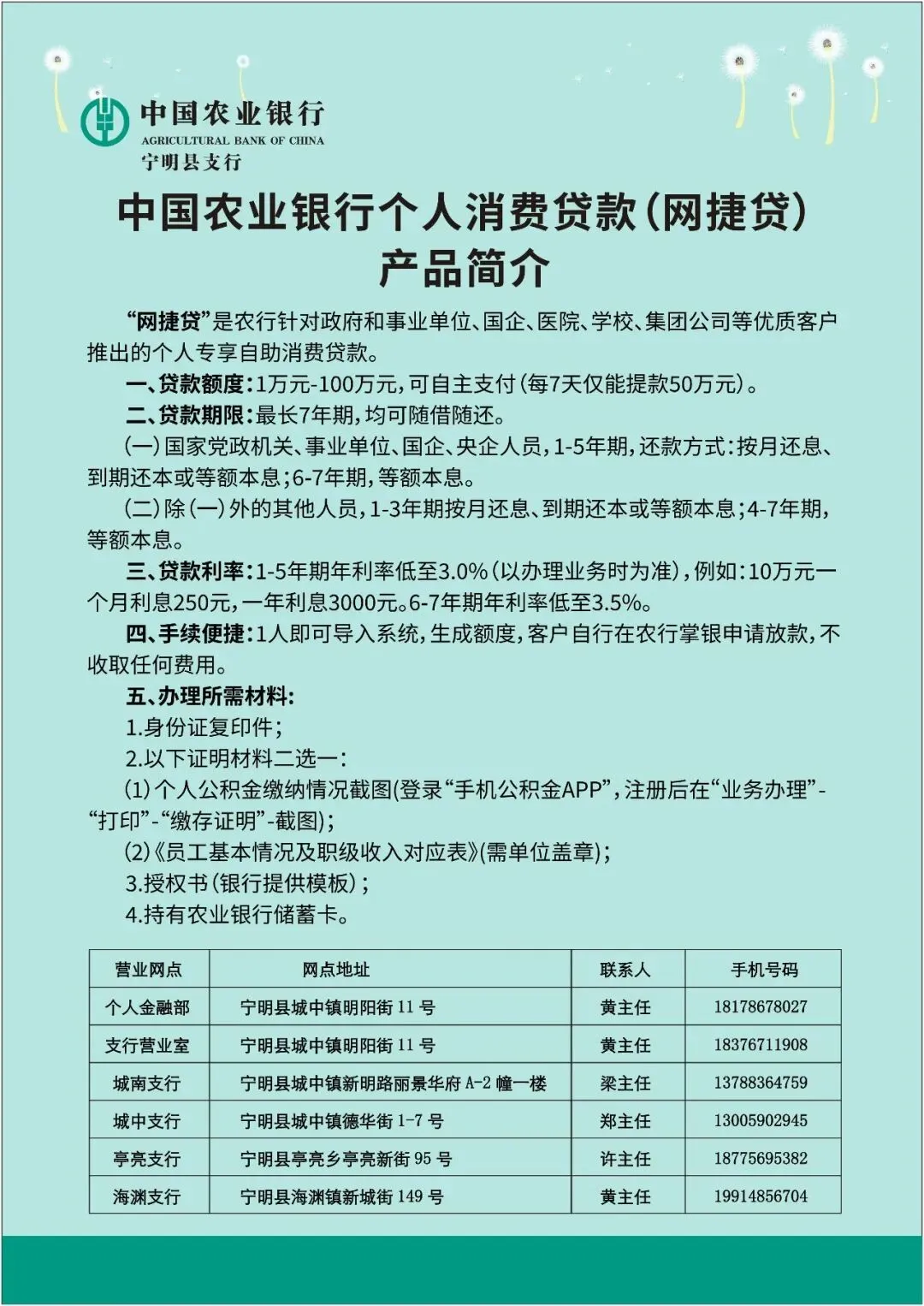 中国农业银行
AGRICULTURAL BANK OF CHINA
宁明县支行

中国农业银行个人消费贷款(网捷贷)
产品简介

“网捷贷”是农行针对政府和事业单位、国企、医院、学校、集团公司等优质客户推出的个人专享自助消费贷款。

一、贷款额度:1万元-100万元,可自主支付(每7天仅能提款50万元)。

二、贷款期限:最长7年期,均可随借随还。

(一)国家党政机关、事业单位、国企、央企人员,1-5年期,还款方式:按月还息、到期还本或等额本息;6-7年期,等额本息。

(二)除(一)外的其他人员,1-3年期按月还息、到期还本或等额本息;4-7年期,等额本息。

三、贷款利率:1-5年期年利率低至3.0%(以办理业务时为准),例如:10万元一个月利息250元,一年利息3000元。6-7年期年利率低至3.5%。

四、手续便捷:1人即可导入系统,生成额度,客户自行在农行掌银申请放款,不收取任何费用。

五、办理所需材料:

1.身份证复印件;

2.以下证明材料二选一:

(1)个人公积金缴纳情况截图(登录“手机公积金APP”,注册后在“业务办理”-“打印”-“缴存证明”-截图);

(2)《员工基本情况及职级收入对应表》(需单位盖章);

3.授权书(银行提供模板);

4.持有农业银行储蓄卡。

| 营业网点 | 网点地址 | 联系人 | 手机号码 |
|---|---|---|---|
| 个人金融部 | 宁明县城中镇明阳街 11 号 | 黄主任 | 18178678027 |
| 支行营业室 | 宁明县城中镇明阳街 11 号 | 黄主任 | 18376711908 |
| 城南支行 | 宁明县城中镇新明路丽景华府 A-2 幢一楼 | 梁主任 | 13788364759 |
| 城中支行 | 宁明县城中镇德华街 1-7 号 | 郑主任 | 13005902945 |
| 亭亮支行 | 宁明县亭亮乡亭亮新街 95 号 | 许主任 | 18775695382 |
| 海渊支行 | 宁明县海渊镇新城街 149 号 | 黄主任 | 19914856704 |